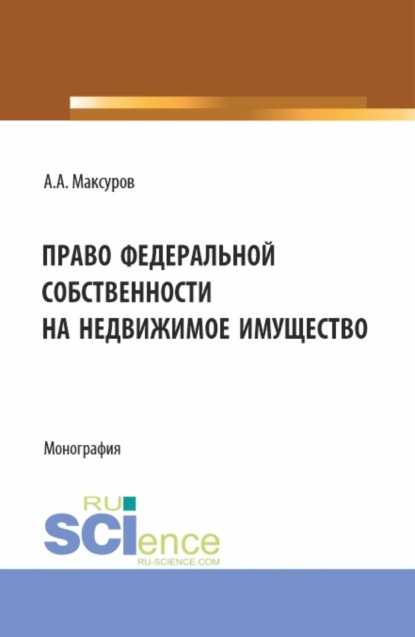 А.А. Максуров

ПРАВО ФЕДЕРАЛЬНОЙ СОБСТВЕННОСТИ НА НЕДВИЖИМОЕ ИМУЩЕСТВО

Монография

RU SCIence
RU-SCIENCE.COM